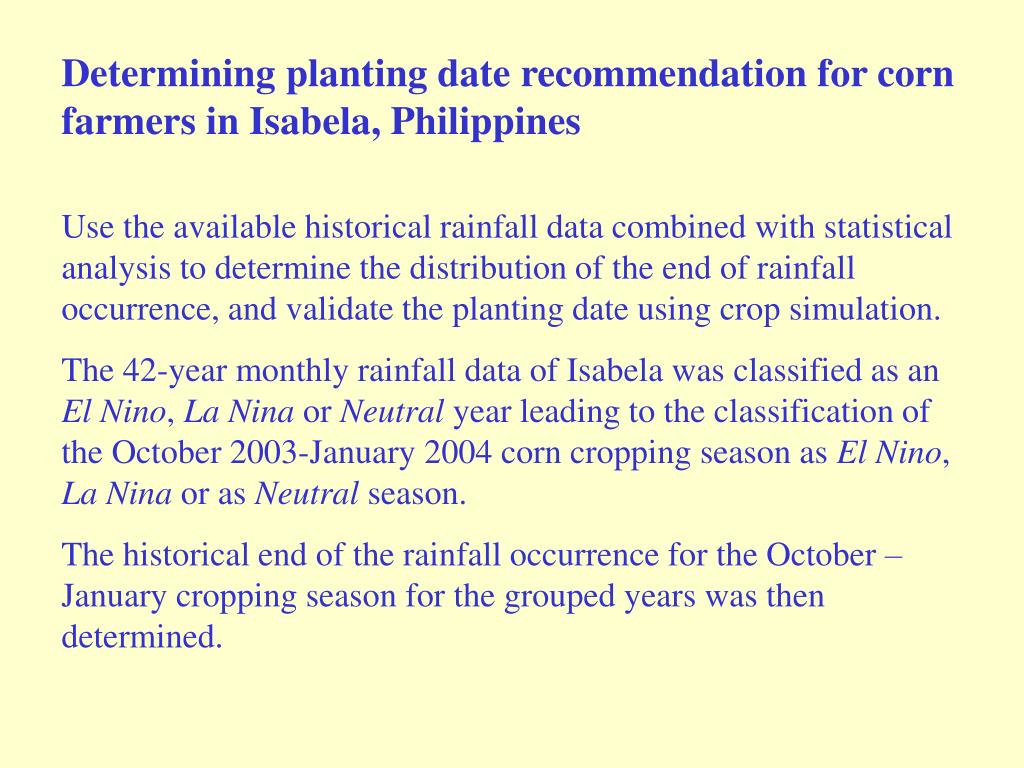 Determining planting date recommendation for corn farmers in Isabela, Philippines

Use the available historical rainfall data combined with statistical analysis to determine the distribution of the end of rainfall occurrence, and validate the planting date using crop simulation.

The 42-year monthly rainfall data of Isabela was classified as an El Nino, La Nina or Neutral year leading to the classification of the October 2003-January 2004 corn cropping season as El Nino, La Nina or as Neutral season.

The historical end of the rainfall occurrence for the October – January cropping season for the grouped years was then determined.